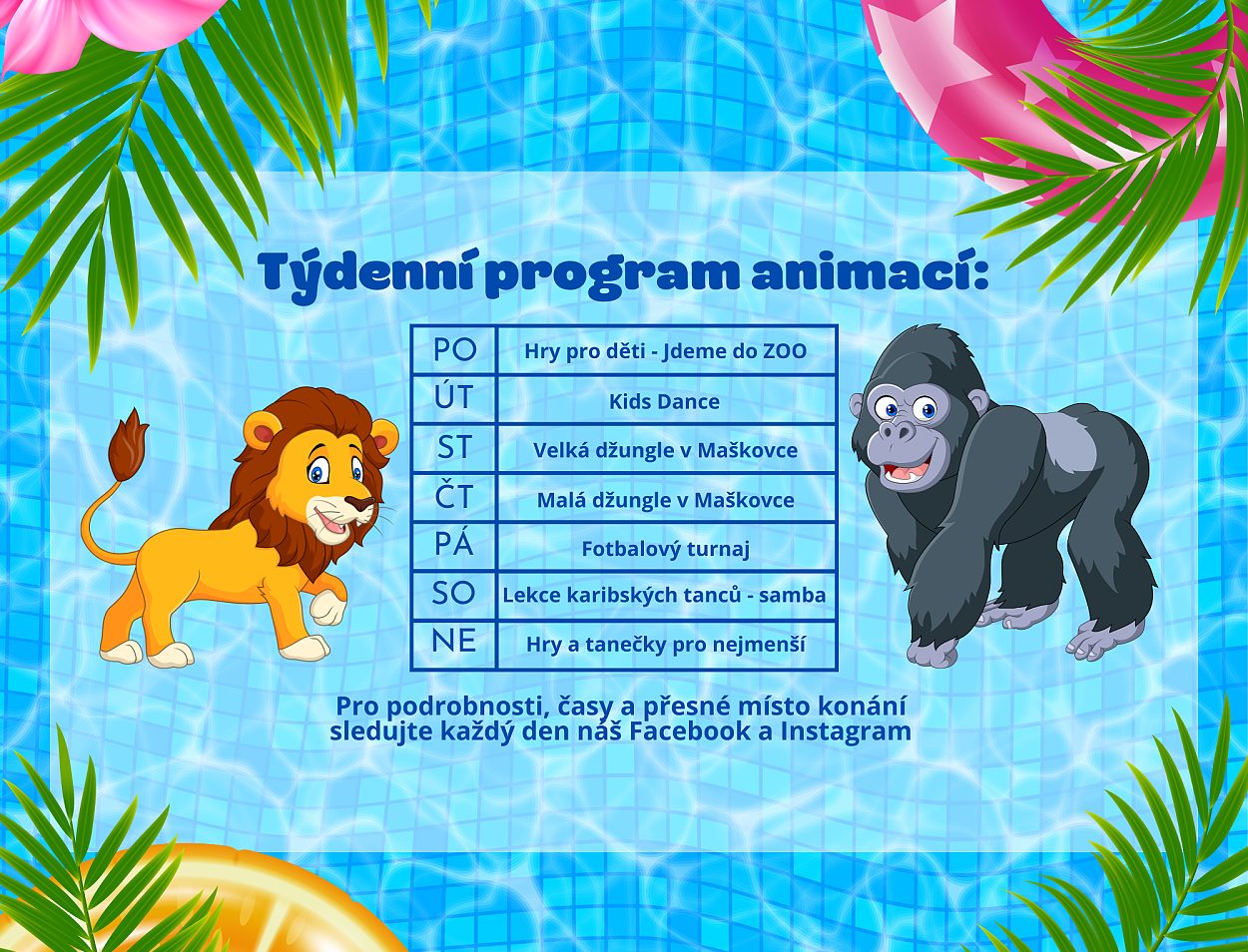 Týdenní program animací:

| PO | Hry pro děti - Jdeme do ZOO |
|---|---|
| ÚT | Kids Dance |
| ST | Velká džungle v Maškovce |
| ČT | Malá džungle v Maškovce |
| PÁ | Fotbalový turnaj |
| SO | Lekce karibských tanců - samba |
| NE | Hry a tanečky pro nejmenší |

Pro podrobnosti, časy a přesné místo konání sledujte každý den náš Facebook a Instagram